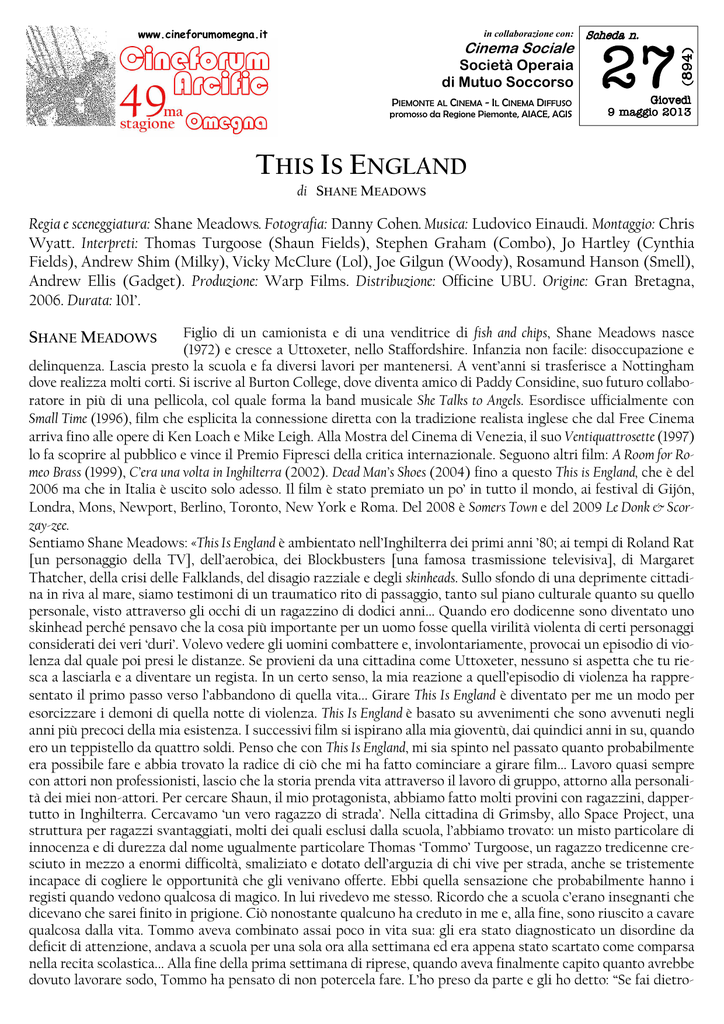 www.cineforumomegna.it

Cineforum Arcific

49ma stagione Omegna

in collaborazione con:
Cinema Sociale
Società Operaia
di Mutuo Soccorso

PIEMONTE AL CINEMA - IL CINEMA DIFFUSO
promosso da Regione Piemonte, AIACE, AGIS

Scheda n.
27
(894)
Giovedì
9 maggio 2013

THIS IS ENGLAND
di SHANE MEADOWS

Regia e sceneggiatura: Shane Meadows. Fotografia: Danny Cohen. Musica: Ludovico Einaudi. Montaggio: Chris Wyatt. Interpreti: Thomas Turgoose (Shaun Fields), Stephen Graham (Combo), Jo Hartley (Cynthia Fields), Andrew Shim (Milky), Vicky McClure (Lol), Joe Gilgun (Woody), Rosamund Hanson (Smell), Andrew Ellis (Gadget). Produzione: Warp Films. Distribuzione: Officine UBU. Origine: Gran Bretagna, 2006. Durata: 101'.

SHANE MEADOWS

Figlio di un camionista e di una venditrice di fish and chips, Shane Meadows nasce (1972) e cresce a Uttoxeter, nello Staffordshire. Infanzia non facile: disoccupazione e delinquenza. Lascia presto la scuola e fa diversi lavori per mantenersi. A vent'anni si trasferisce a Nottingham dove realizza molti corti. Si iscrive al Burton College, dove diventa amico di Paddy Considine, suo futuro collaboratore in più di una pellicola, col quale forma la band musicale She Talks to Angels. Esordisce ufficialmente con Small Time (1996), film che esplicita la connessione diretta con la tradizione realista inglese che dal Free Cinema arriva fino alle opere di Ken Loach e Mike Leigh. Alla Mostra del Cinema di Venezia, il suo Ventiquattrosette (1997) lo fa scoprire al pubblico e vince il Premio Fipresci della critica internazionale. Seguono altri film: A Room for Romeo Brass (1999), C'era una volta in Inghilterra (2002). Dead Man's Shoes (2004) fino a questo This is England, che è del 2006 ma che in Italia è uscito solo adesso. Il film è stato premiato un po' in tutto il mondo, ai festival di Gijón, Londra, Mons, Newport, Berlino, Toronto, New York e Roma. Del 2008 è Somers Town e del 2009 Le Donk & Scorzay-zee.

Sentiamo Shane Meadows: «This Is England è ambientato nell'Inghilterra dei primi anni '80; ai tempi di Roland Rat [un personaggio della TV], dell'aerobica, dei Blockbusters [una famosa trasmissione televisiva], di Margaret Thatcher, della crisi delle Falklands, del disagio razziale e degli skinheads. Sullo sfondo di una deprimente cittadina in riva al mare, siamo testimoni di un traumatico rito di passaggio, tanto sul piano culturale quanto su quello personale, visto attraverso gli occhi di un ragazzino di dodici anni... Quando ero dodicenne sono diventato uno skinhead perché pensavo che la cosa più importante per un uomo fosse quella virilità violenta di certi personaggi considerati dei veri 'duri'. Volevo vedere gli uomini combattere e, involontariamente, provocai un episodio di violenza dal quale poi presi le distanze. Se provieni da una cittadina come Uttoxeter, nessuno si aspetta che tu riesca a lasciarla e a diventare un regista. In un certo senso, la mia reazione a quell'episodio di violenza ha rappresentato il primo passo verso l'abbandono di quella vita... Girare This Is England è diventato per me un modo per esorcizzare i demoni di quella notte di violenza. This Is England è basato su avvenimenti che sono avvenuti negli anni più precoci della mia esistenza. I successivi film si ispirano alla mia gioventù, dai quindici anni in su, quando ero un teppistello da quattro soldi. Penso che con This Is England, mi sia spinto nel passato quanto probabilmente era possibile fare e abbia trovato la radice di ciò che mi ha fatto cominciare a girare film... Lavoro quasi sempre con attori non professionisti, lascio che la storia prenda vita attraverso il lavoro di gruppo, attorno alla personalità dei miei non-attori. Per cercare Shaun, il mio protagonista, abbiamo fatto molti provini con ragazzini, dappertutto in Inghilterra. Cercavamo 'un vero ragazzo di strada'. Nella cittadina di Grimsby, allo Space Project, una struttura per ragazzi svantaggiati, molti dei quali esclusi dalla scuola, l'abbiamo trovato: un misto particolare di innocenza e di durezza dal nome ugualmente particolare Thomas 'Tommo' Turgoose, un ragazzo tredicenne cresciuto in mezzo a enormi difficoltà, smaliziato e dotato dell'arguzia di chi vive per strada, anche se tristemente incapace di cogliere le opportunità che gli venivano offerte. Ebbi quella sensazione che probabilmente hanno i registi quando vedono qualcosa di magico. In lui rivedevo me stesso. Ricordo che a scuola c'erano insegnanti che dicevano che sarei finito in prigione. Ciò nonostante qualcuno ha creduto in me e, alla fine, sono riuscito a cavare qualcosa dalla vita. Tommo aveva combinato assai poco in vita sua: gli era stato diagnosticato un disordine da deficit di attenzione, andava a scuola per una sola ora alla settimana ed era appena stato scartato come comparsa nella recita scolastica... Alla fine della prima settimana di riprese, quando aveva finalmente capito quanto avrebbe dovuto lavorare sodo, Tommo ha pensato di non potercela fare. L'ho preso da parte e gli ho detto: "Se fai dietro-